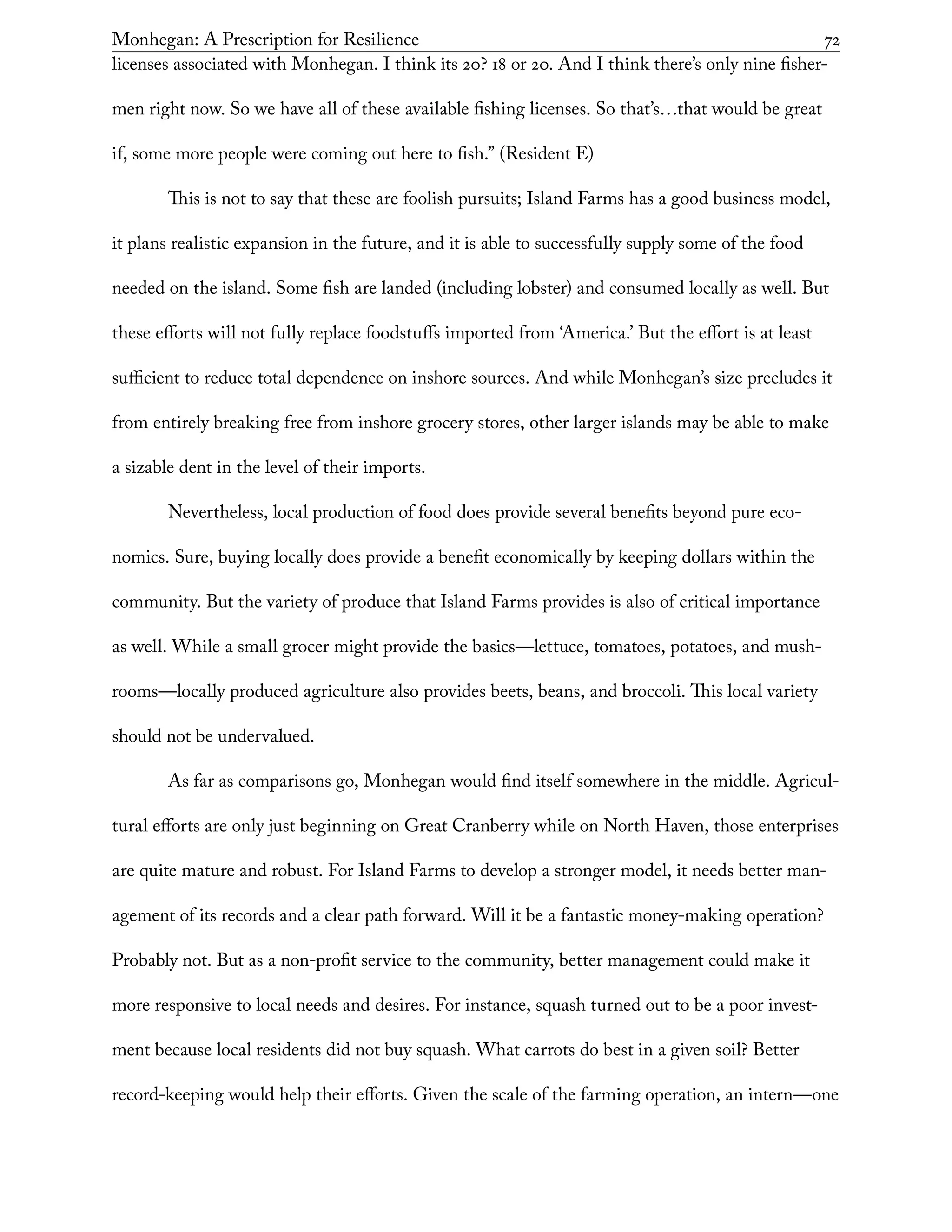 Monhegan: A Prescription for Resilience 72

licenses associated with Monhegan. I think its 20? 18 or 20. And I think there's only nine fishermen right now. So we have all of these available fishing licenses. So that's…that would be great if, some more people were coming out here to fish." (Resident E)

This is not to say that these are foolish pursuits; Island Farms has a good business model, it plans realistic expansion in the future, and it is able to successfully supply some of the food needed on the island. Some fish are landed (including lobster) and consumed locally as well. But these efforts will not fully replace foodstuffs imported from 'America.' But the effort is at least sufficient to reduce total dependence on inshore sources. And while Monhegan's size precludes it from entirely breaking free from inshore grocery stores, other larger islands may be able to make a sizable dent in the level of their imports.

Nevertheless, local production of food does provide several benefits beyond pure economics. Sure, buying locally does provide a benefit economically by keeping dollars within the community. But the variety of produce that Island Farms provides is also of critical importance as well. While a small grocer might provide the basics—lettuce, tomatoes, potatoes, and mushrooms—locally produced agriculture also provides beets, beans, and broccoli. This local variety should not be undervalued.

As far as comparisons go, Monhegan would find itself somewhere in the middle. Agricultural efforts are only just beginning on Great Cranberry while on North Haven, those enterprises are quite mature and robust. For Island Farms to develop a stronger model, it needs better management of its records and a clear path forward. Will it be a fantastic money-making operation? Probably not. But as a non-profit service to the community, better management could make it more responsive to local needs and desires. For instance, squash turned out to be a poor investment because local residents did not buy squash. What carrots do best in a given soil? Better record-keeping would help their efforts. Given the scale of the farming operation, an intern—one